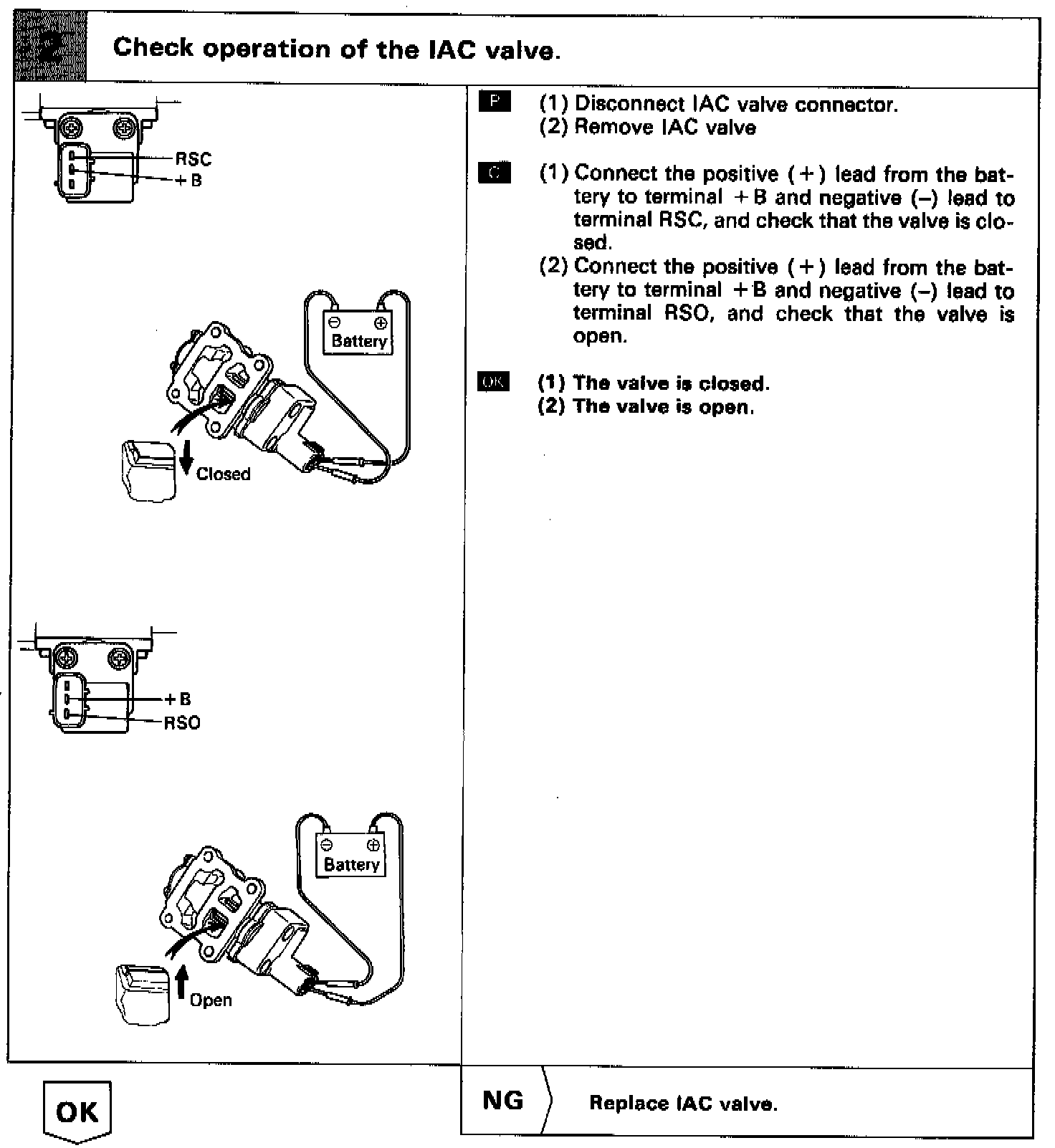 2 Check operation of the IAC valve.

RSC
+B

Battery
Closed

+B
RSO

Battery
Open

P (1) Disconnect IAC valve connector.
(2) Remove IAC valve

C (1) Connect the positive (+) lead from the battery to terminal +B and negative (–) lead to terminal RSC, and check that the valve is closed.
(2) Connect the positive (+) lead from the battery to terminal +B and negative (–) lead to terminal RSO, and check that the valve is open.

OK (1) The valve is closed.
(2) The valve is open.

OK

NG Replace IAC valve.